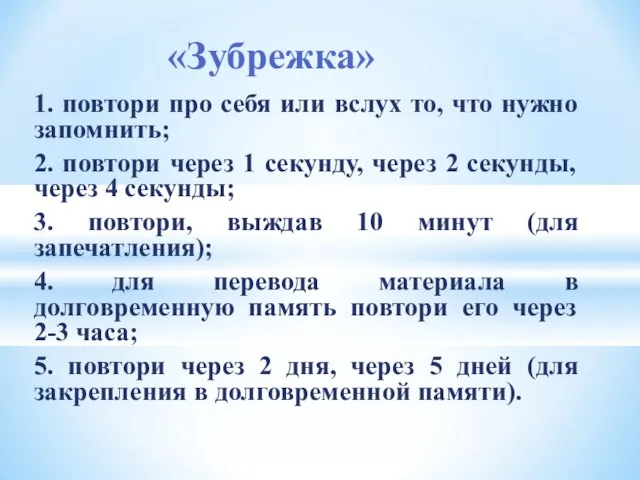 «Зубрежка»

1. повтори про себя или вслух то, что нужно запомнить;

2. повтори через 1 секунду, через 2 секунды, через 4 секунды;

3. повтори, выждав 10 минут (для запечатления);

4. для перевода материала в долговременную память повтори его через 2-3 часа;

5. повтори через 2 дня, через 5 дней (для закрепления в долговременной памяти).